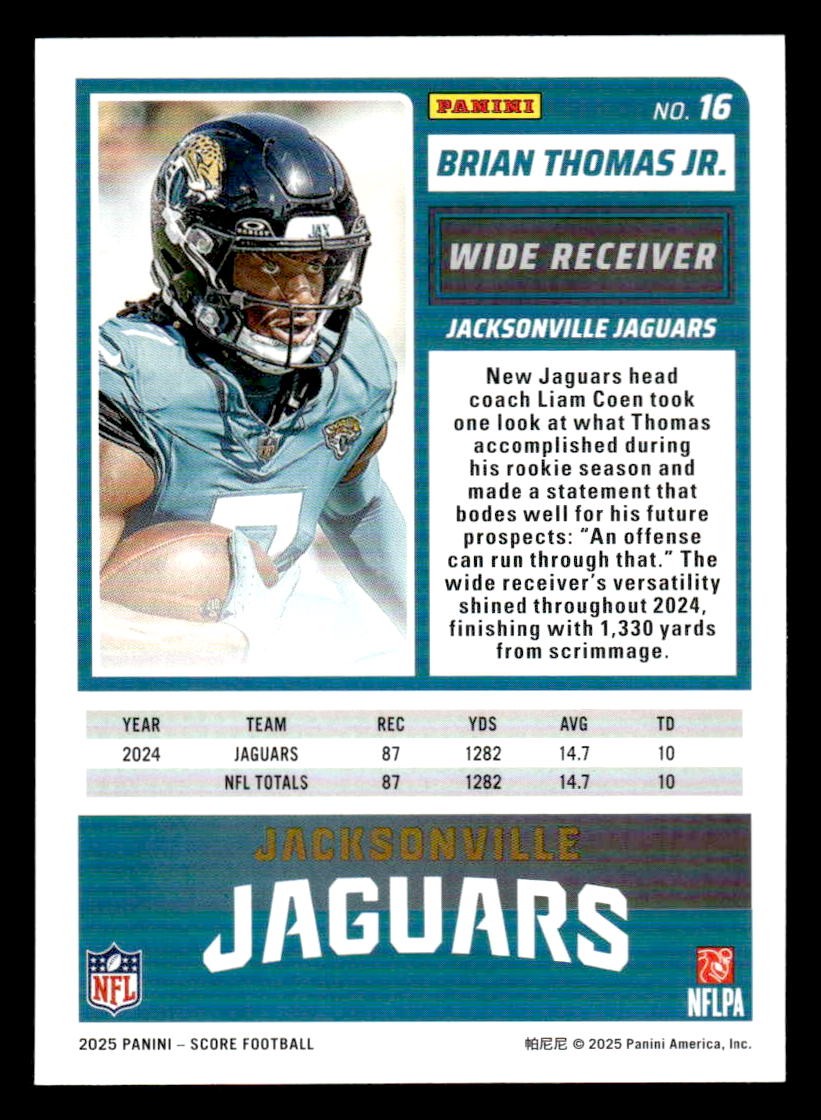 PANINI

NO. 16

BRIAN THOMAS JR.

WIDE RECEIVER

JACKSONVILLE JAGUARS

New Jaguars head coach Liam Coen took one look at what Thomas accomplished during his rookie season and made a statement that bodes well for his future prospects: "An offense can run through that." The wide receiver's versatility shined throughout 2024, finishing with 1,330 yards from scrimmage.

| YEAR | TEAM | REC | YDS | AVG | TD |
|---|---|---|---|---|---|
| 2024 | JAGUARS | 87 | 1282 | 14.7 | 10 |
|  | NFL TOTALS | 87 | 1282 | 14.7 | 10 |

JACKSONVILLE

JAGUARS

NFL

NFLPA

2025 PANINI – SCORE FOOTBALL

帕尼尼 © 2025 Panini America, Inc.